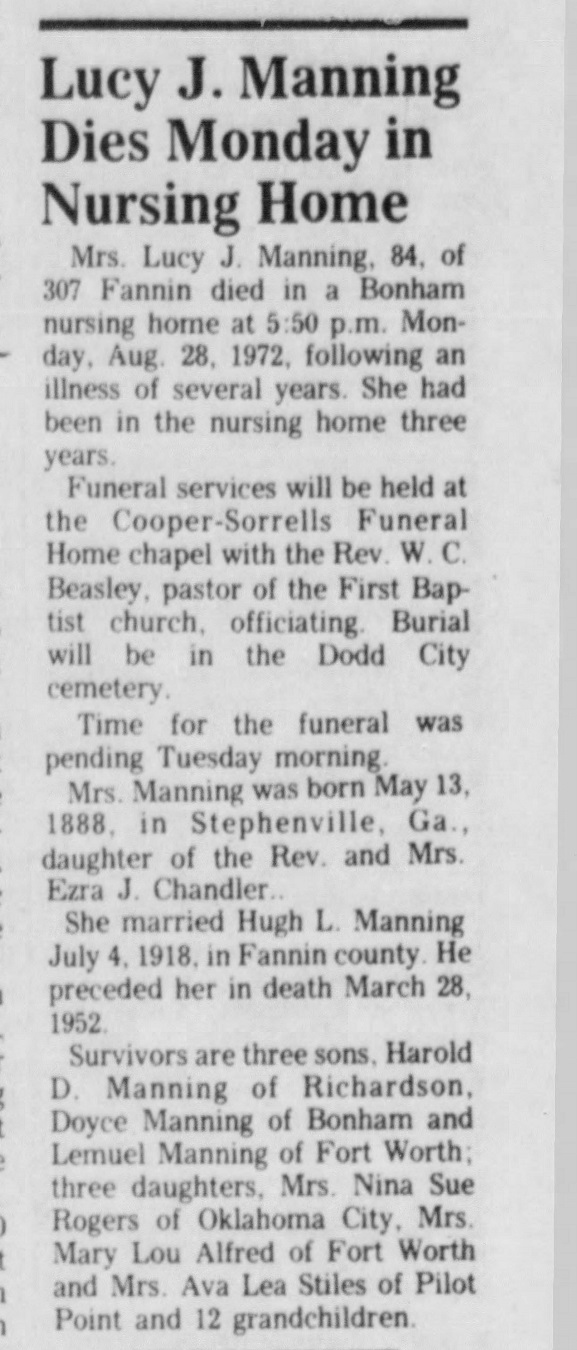 Lucy J. Manning Dies Monday in Nursing Home

Mrs. Lucy J. Manning, 84, of 307 Fannin died in a Bonham nursing home at 5:50 p.m. Monday, Aug. 28, 1972, following an illness of several years. She had been in the nursing home three years.

Funeral services will be held at the Cooper-Sorrells Funeral Home chapel with the Rev. W. C. Beasley, pastor of the First Baptist church, officiating. Burial will be in the Dodd City cemetery.

Time for the funeral was pending Tuesday morning.

Mrs. Manning was born May 13, 1888, in Stephenville, Ga., daughter of the Rev. and Mrs. Ezra J. Chandler..

She married Hugh L. Manning July 4, 1918, in Fannin county. He preceded her in death March 28, 1952.

Survivors are three sons, Harold D. Manning of Richardson, Doyce Manning of Bonham and Lemuel Manning of Fort Worth; three daughters, Mrs. Nina Sue Rogers of Oklahoma City, Mrs. Mary Lou Alfred of Fort Worth and Mrs. Ava Lea Stiles of Pilot Point and 12 grandchildren.